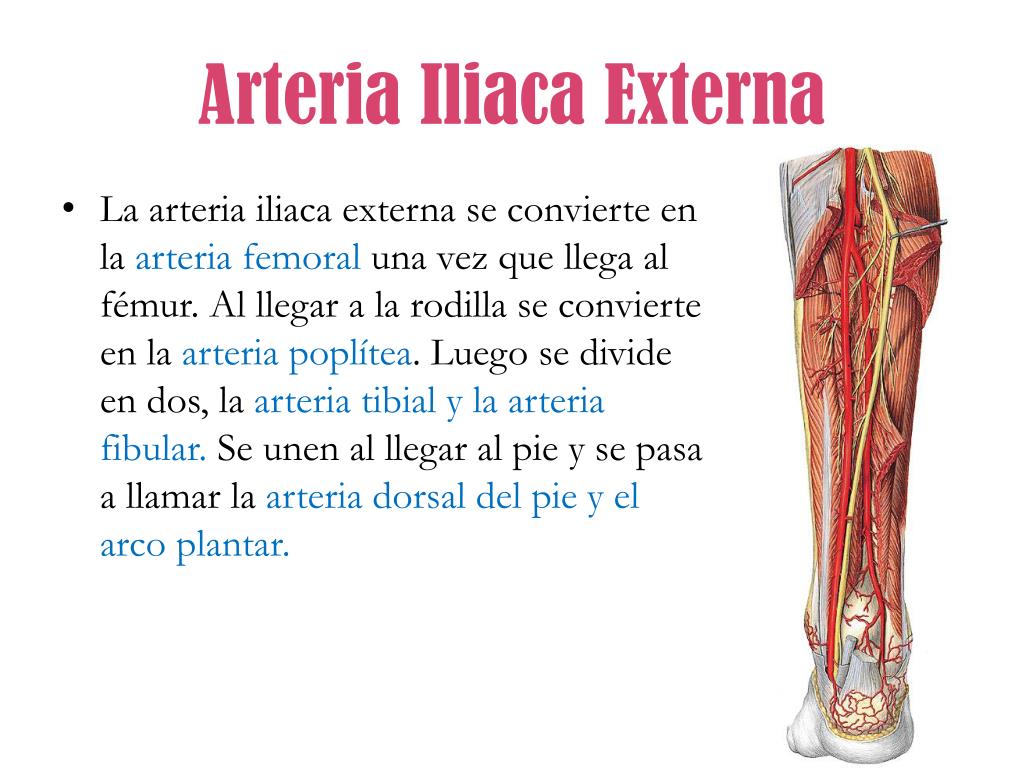 Arteria Iliaca Externa

• La arteria iliaca externa se convierte en la arteria femoral una vez que llega al fémur. Al llegar a la rodilla se convierte en la arteria poplítea. Luego se divide en dos, la arteria tibial y la arteria fibular. Se unen al llegar al pie y se pasa a llamar la arteria dorsal del pie y el arco plantar.